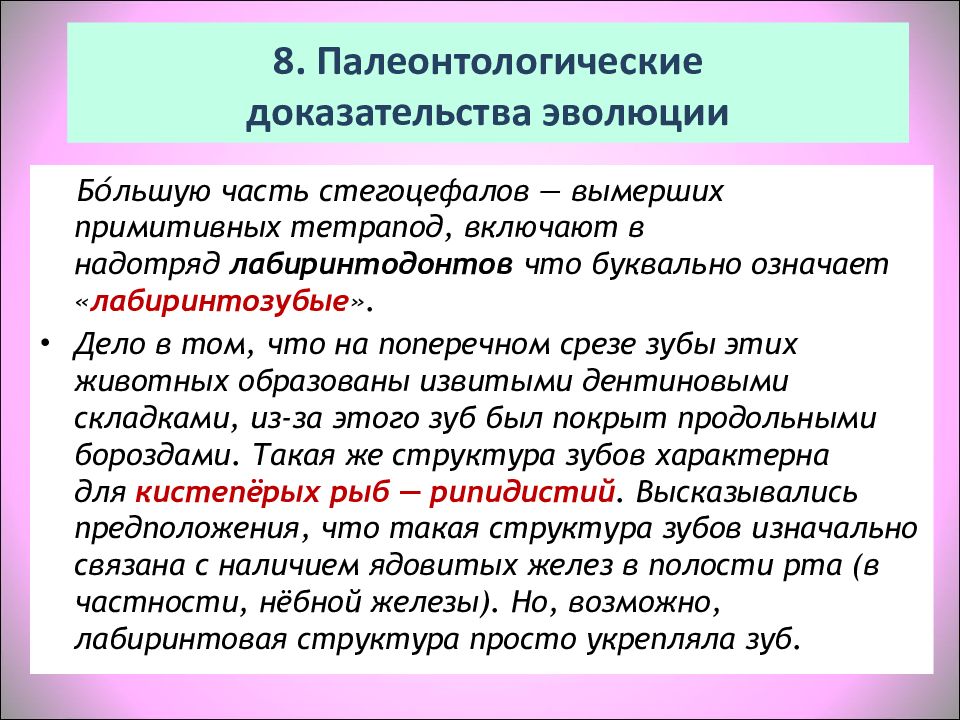 8. Палеонтологические доказательства эволюции

Бо́льшую часть стегоцефалов — вымерших примитивных тетрапод, включают в надотряд лабиринтодонтов что буквально означает «лабиринтозубые».

• Дело в том, что на поперечном срезе зубы этих животных образованы извитыми дентиновыми складками, из-за этого зуб был покрыт продольными бороздами. Такая же структура зубов характерна для кистепёрых рыб — рипидистий. Высказывались предположения, что такая структура зубов изначально связана с наличием ядовитых желез в полости рта (в частности, нёбной железы). Но, возможно, лабиринтовая структура просто укрепляла зуб.